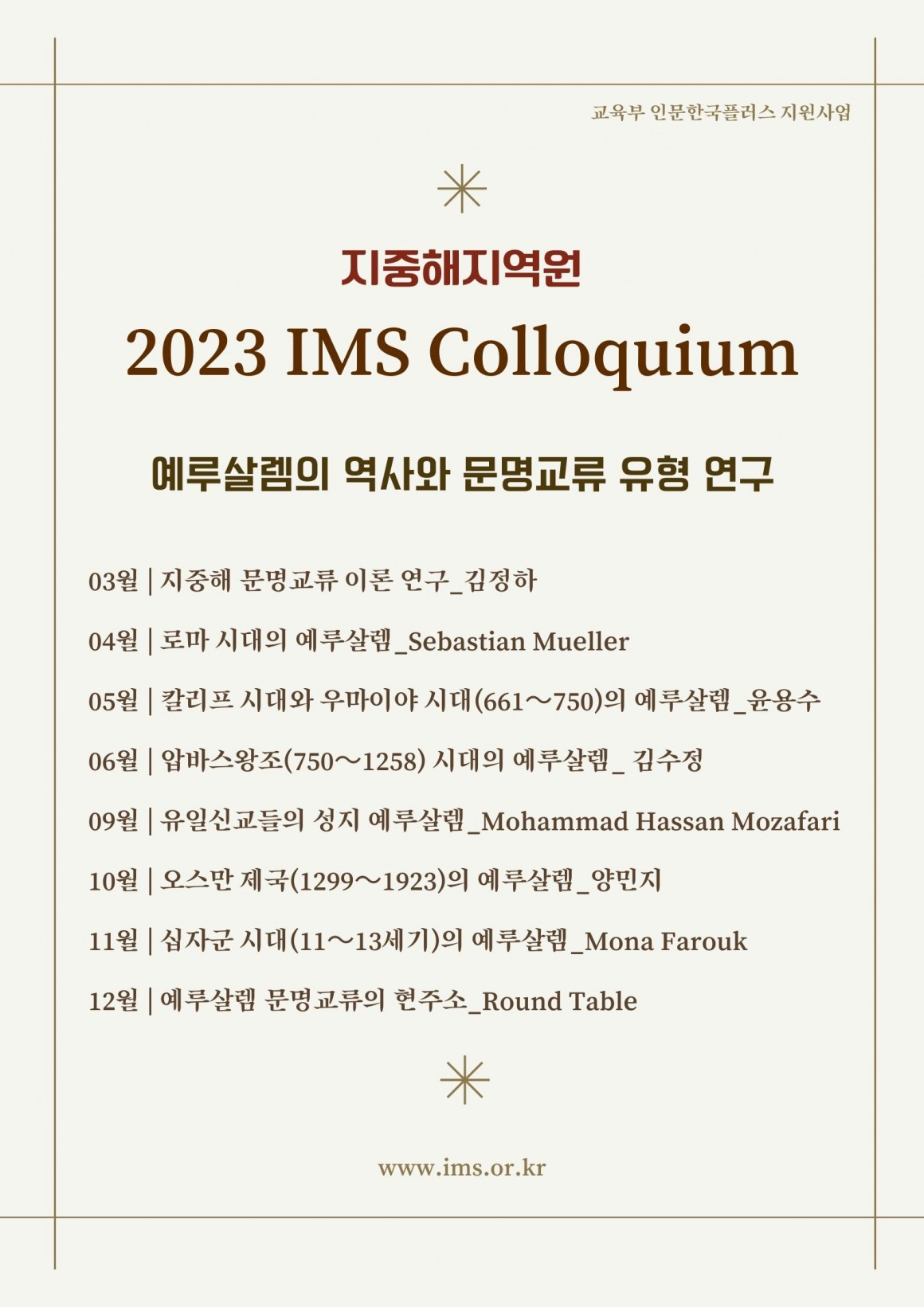 교육부 인문한국플러스 지원사업

지중해지역원

2023 IMS Colloquium

예루살렘의 역사와 문명교류 유형 연구

03월 | 지중해 문명교류 이론 연구_김정하

04월 | 로마 시대의 예루살렘_Sebastian Mueller

05월 | 칼리프 시대와 우마이야 시대(661～750)의 예루살렘_윤용수

06월 | 압바스왕조(750～1258) 시대의 예루살렘_ 김수정

09월 | 유일신교들의 성지 예루살렘_Mohammad Hassan Mozafari

10월 | 오스만 제국(1299～1923)의 예루살렘_양민지

11월 | 십자군 시대(11～13세기)의 예루살렘_Mona Farouk

12월 | 예루살렘 문명교류의 현주소_Round Table

www.ims.or.kr